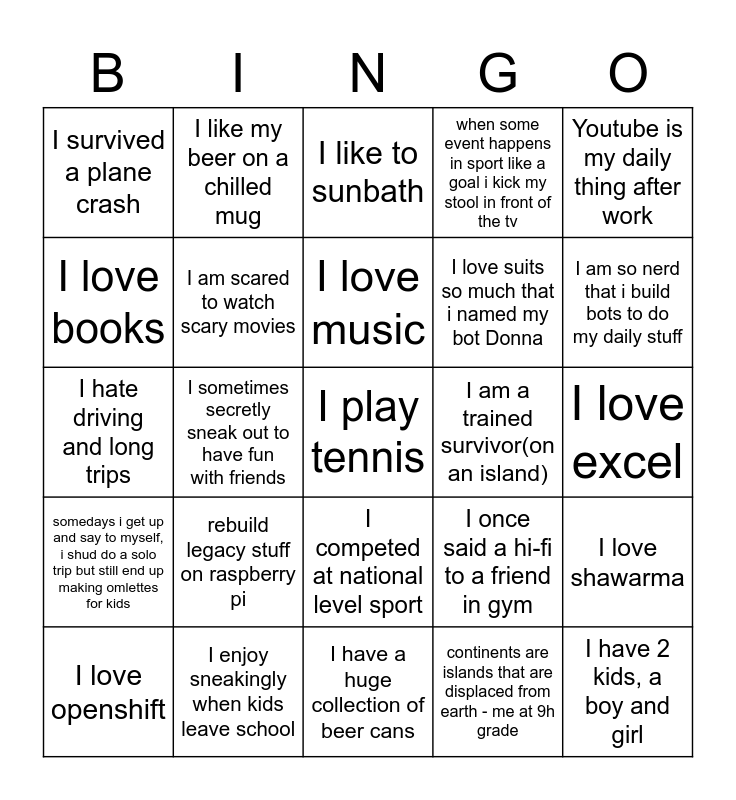 | B | I | N | G | O |
|---|---|---|---|---|
| I survived a plane crash | I like my beer on a chilled mug | I like to sunbath | when some event happens in sport like a goal i kick my stool in front of the tv | Youtube is my daily thing after work |
| I love books | I am scared to watch scary movies | I love music | I love suits so much that i named my bot Donna | I am so nerd that i build bots to do my daily stuff |
| I hate driving and long trips | I sometimes secretly sneak out to have fun with friends | I play tennis | I am a trained survivor(on an island) | I love excel |
| somedays i get up and say to myself, i shud do a solo trip but still end up making omlettes for kids | rebuild legacy stuff on raspberry pi | I competed at national level sport | I once said a hi-fi to a friend in gym | I love shawarma |
| I love openshift | I enjoy sneakingly when kids leave school | I have a huge collection of beer cans | continents are islands that are displaced from earth - me at 9h grade | I have 2 kids, a boy and girl |